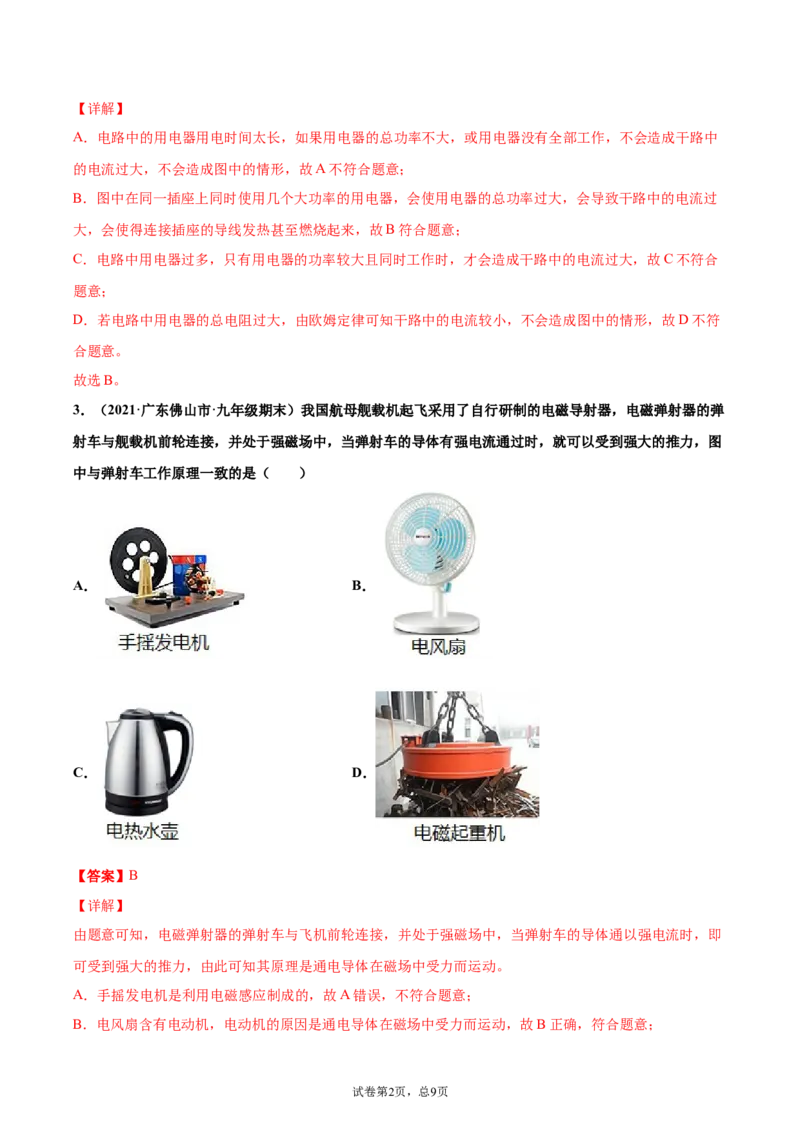 【详解】

A．电路中的用电器用电时间太长，如果用电器的总功率不大，或用电器没有全部工作，不会造成干路中的电流过大，不会造成图中的情形，故A不符合题意；

B．图中在同一插座上同时使用几个大功率的用电器，会使用电器的总功率过大，会导致干路中的电流过大，会使得连接插座的导线发热甚至燃烧起来，故B符合题意；

C．电路中用电器过多，只有用电器的功率较大且同时工作时，才会造成干路中的电流过大，故C不符合题意；

D．若电路中用电器的总电阻过大，由欧姆定律可知干路中的电流较小，不会造成图中的情形，故D不符合题意。

故选B。

3．（2021·广东佛山市·九年级期末）我国航母舰载机起飞采用了自行研制的电磁导射器，电磁弹射器的弹射车与舰载机前轮连接，并处于强磁场中，当弹射车的导体有强电流通过时，就可以受到强大的推力，图中与弹射车工作原理一致的是（　　）

A.
手摇发电机

B.
电风扇

C.
电热水壶

D.
电磁起重机

【答案】B

【详解】

由题意可知，电磁弹射器的弹射车与飞机前轮连接，并处于强磁场中，当弹射车的导体通以强电流时，即可受到强大的推力，由此可知其原理是通电导体在磁场中受力而运动。

A．手摇发电机是利用电磁感应制成的，故A错误，不符合题意；

B．电风扇含有电动机，电动机的原因是通电导体在磁场中受力而运动，故B正确，符合题意；

试卷第2页，总9页